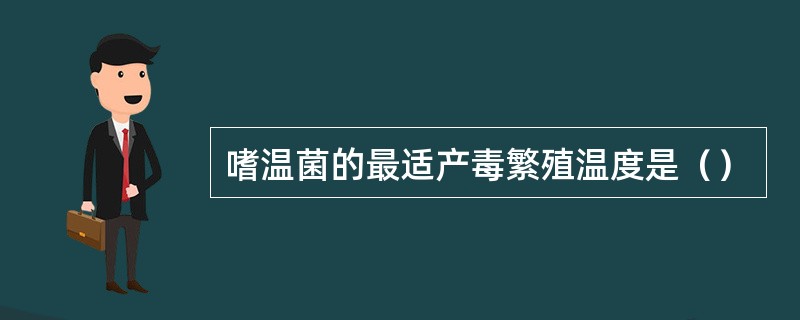 嗜温菌的最适产毒繁殖温度是（）